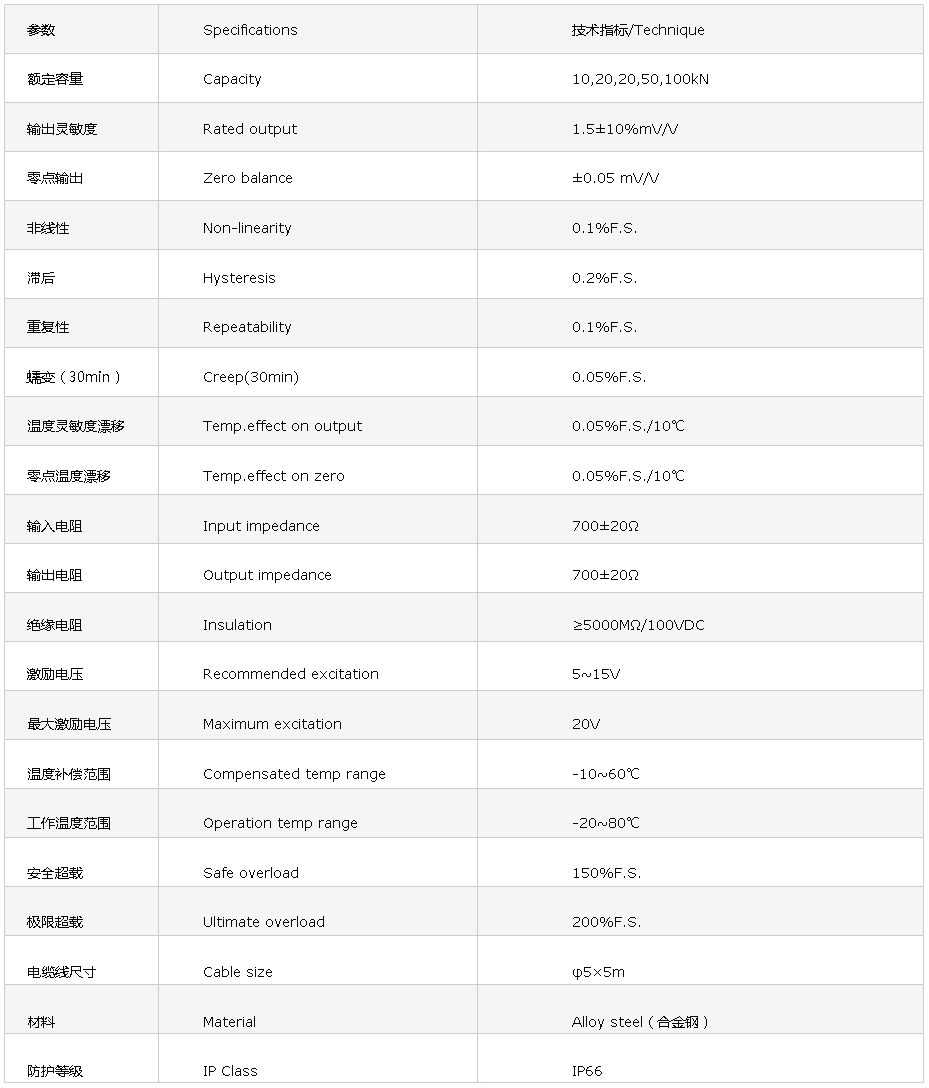 | 参数 | Specifications | 技术指标/Technique |
|---|---|---|
| 额定容量 | Capacity | 10,20,20,50,100kN |
| 输出灵敏度 | Rated output | 1.5±10%mV/V |
| 零点输出 | Zero balance | ±0.05 mV/V |
| 非线性 | Non-linearity | 0.1%F.S. |
| 滞后 | Hysteresis | 0.2%F.S. |
| 重复性 | Repeatability | 0.1%F.S. |
| 蠕变（30min） | Creep(30min) | 0.05%F.S. |
| 温度灵敏度漂移 | Temp.effect on output | 0.05%F.S./10℃ |
| 零点温度漂移 | Temp.effect on zero | 0.05%F.S./10℃ |
| 输入电阻 | Input impedance | 700±20Ω |
| 输出电阻 | Output impedance | 700±20Ω |
| 绝缘电阻 | Insulation | ≥5000MΩ/100VDC |
| 激励电压 | Recommended excitation | 5~15V |
| 最大激励电压 | Maximum excitation | 20V |
| 温度补偿范围 | Compensated temp range | -10~60℃ |
| 工作温度范围 | Operation temp range | -20~80℃ |
| 安全超载 | Safe overload | 150%F.S. |
| 极限超载 | Ultimate overload | 200%F.S. |
| 电缆线尺寸 | Cable size | φ5×5m |
| 材料 | Material | Alloy steel（合金钢） |
| 防护等级 | IP Class | IP66 |